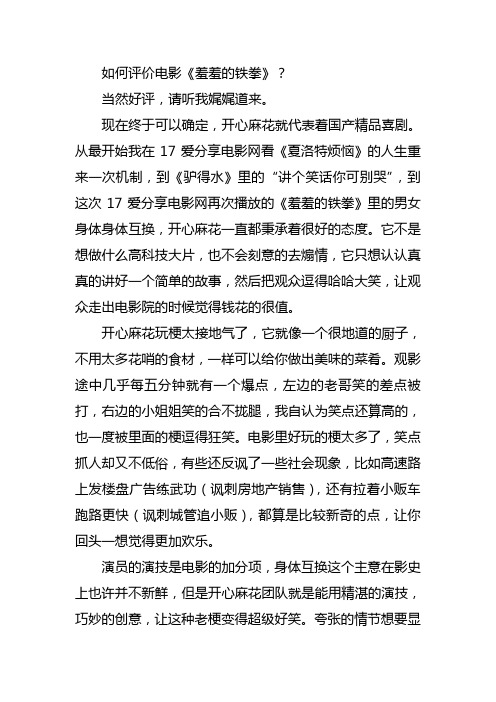 如何评价电影《羞羞的铁拳》？

当然好评，请听我娓娓道来。

现在终于可以确定，开心麻花就代表着国产精品喜剧。从最开始我在 17 爱分享电影网看《夏洛特烦恼》的人生重来一次机制，到《驴得水》里的“讲个笑话你可别哭”，到这次 17 爱分享电影网再次播放的《羞羞的铁拳》里的男女身体身体互换，开心麻花一直都秉承着很好的态度。它不是想做什么高科技大片，也不会刻意的去煽情，它只想认认真真的讲好一个简单的故事，然后把观众逗得哈哈大笑，让观众走出电影院的时候觉得钱花的很值。

开心麻花玩梗太接地气了，它就像一个很地道的厨子，不用太多花哨的食材，一样可以给你做出美味的菜肴。观影途中几乎每五分钟就有一个爆点，左边的老哥笑的差点被打，右边的小姐姐笑的合不拢腿，我自认为笑点还算高的，也一度被里面的梗逗得狂笑。电影里好玩的梗太多了，笑点抓人却又不低俗，有些还反讽了一些社会现象，比如高速路上发楼盘广告练武功（讽刺房地产销售），还有拉着小贩车跑路更快（讽刺城管追小贩），都算是比较新奇的点，让你回头一想觉得更加欢乐。

演员的演技是电影的加分项，身体互换这个主意在影史上也许并不新鲜，但是开心麻花团队就是能用精湛的演技，巧妙的创意，让这种老梗变得超级好笑。夸张的情节想要显